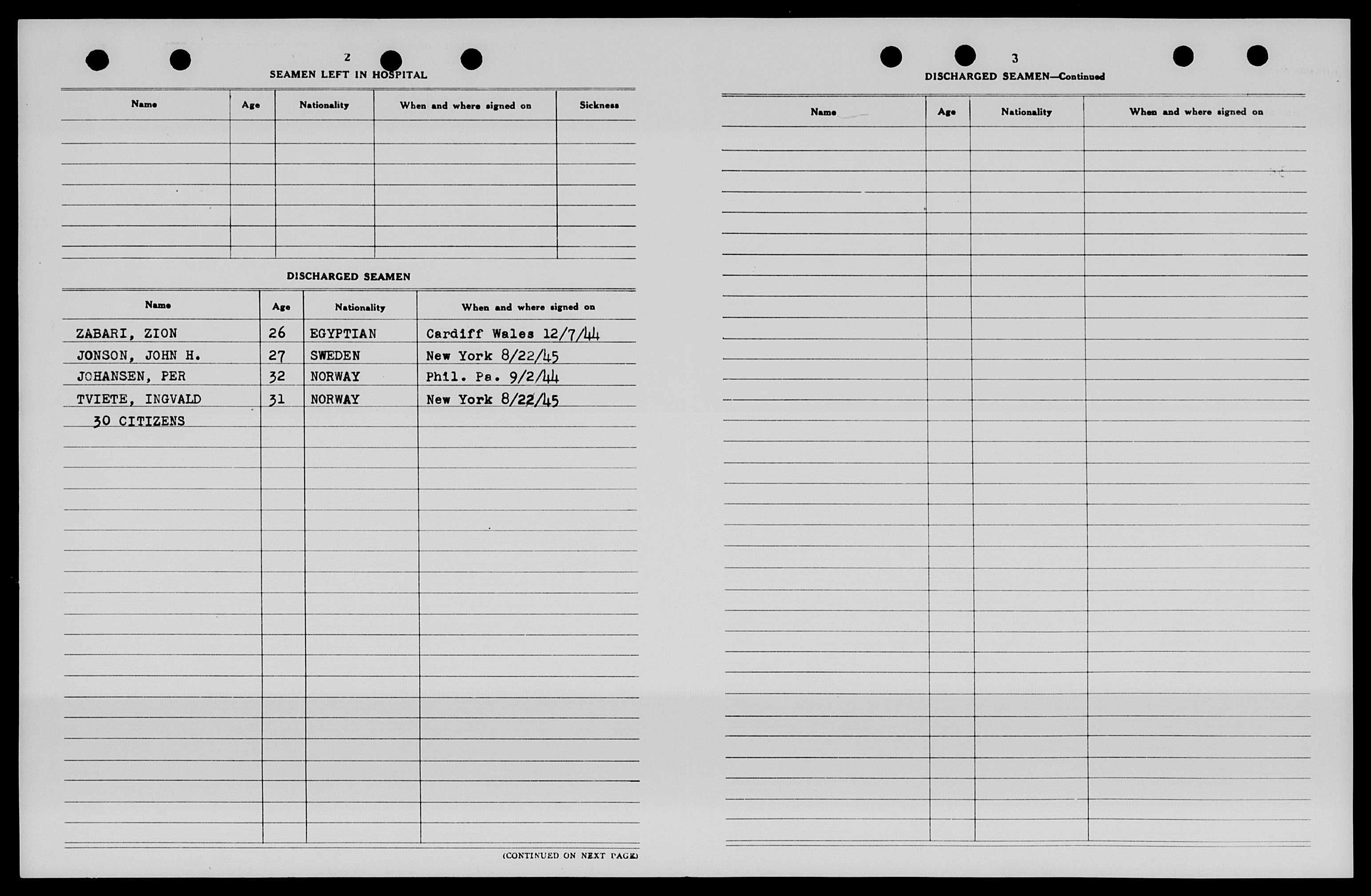 2

SEAMEN LEFT IN HOSPITAL

| Name | Age | Nationality | When and where signed on | Sickness |
|---|---|---|---|---|
| | | | | |

DISCHARGED SEAMEN

| Name | Age | Nationality | When and where signed on |
|---|---|---|---|
| ZABARI, ZION | 26 | EGYPTIAN | Cardiff Wales 12/7/44 |
| JONSON, JOHN H. | 27 | SWEDEN | New York 8/22/45 |
| JOHANSEN, PER | 32 | NORWAY | Phil. Pa. 9/2/44 |
| TVIETE, INGVALD | 31 | NORWAY | New York 8/22/45 |
| 30 CITIZENS | | | |

(CONTINUED ON NEXT PAGE)

3

DISCHARGED SEAMEN—Continued

| Name | Age | Nationality | When and where signed on |
|---|---|---|---|
| | | | |